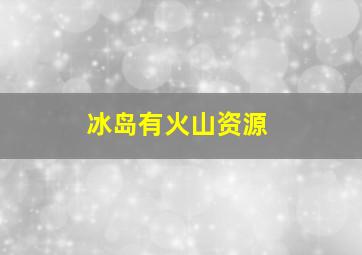 冰岛有火山资源